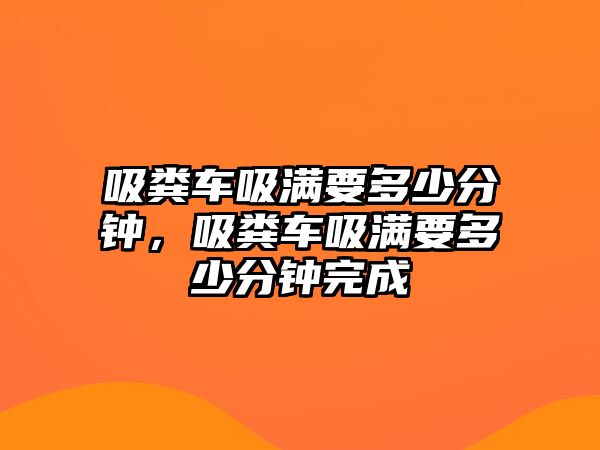 吸粪车吸满要多少分钟，吸粪车吸满要多少分钟完成